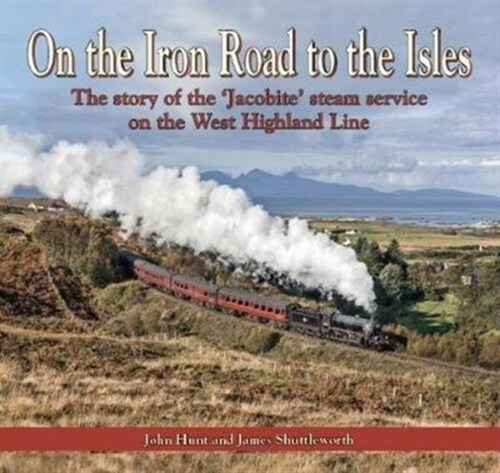 On the Iron Road to the Isles

The story of the 'Jacobite' steam service on the West Highland Line

John Hunt and James Shuttleworth